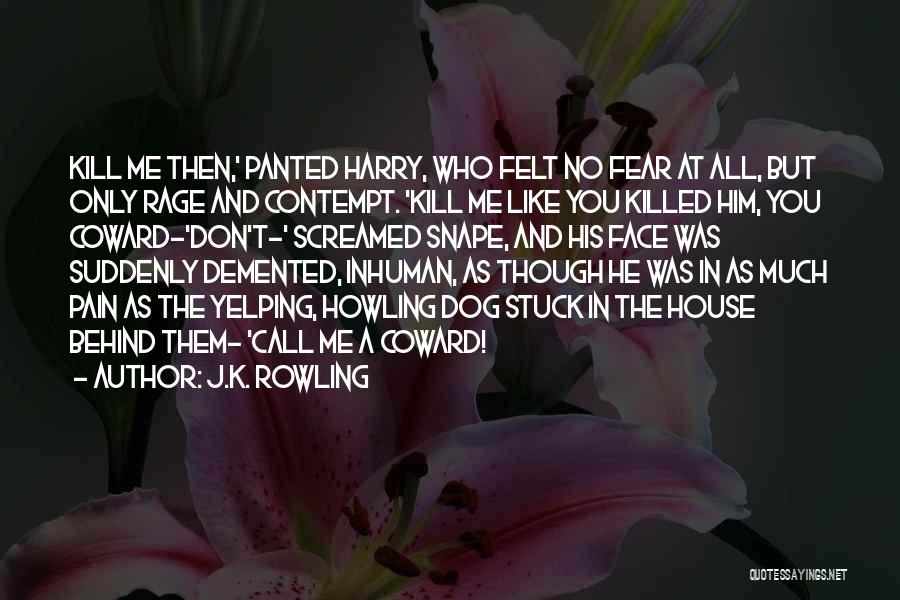 KILL ME THEN,' PANTED HARRY, WHO FELT NO FEAR AT ALL, BUT ONLY RAGE AND CONTEMPT. 'KILL ME LIKE YOU KILLED HIM, YOU COWARD-'DON'T-' SCREAMED SNAPE, AND HIS FACE WAS SUDDENLY DEMENTED, INHUMAN, AS THOUGH HE WAS IN AS MUCH PAIN AS THE YELPING, HOWLING DOG STUCK IN THE HOUSE BEHIND THEM- 'CALL ME A COWARD!

- AUTHOR: J.K. ROWLING

QUOTESSAYINGS.NET